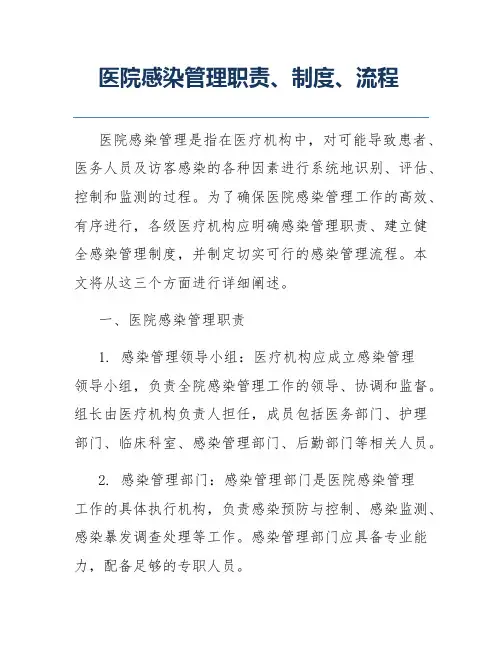 医院感染管理职责、制度、流程

医院感染管理是指在医疗机构中，对可能导致患者、医务人员及访客感染的各种因素进行系统地识别、评估、控制和监测的过程。为了确保医院感染管理工作的高效、有序进行，各级医疗机构应明确感染管理职责、建立健全感染管理制度，并制定切实可行的感染管理流程。本文将从这三个方面进行详细阐述。

一、医院感染管理职责

1. 感染管理领导小组：医疗机构应成立感染管理领导小组，负责全院感染管理工作的领导、协调和监督。组长由医疗机构负责人担任，成员包括医务部门、护理部门、临床科室、感染管理部门、后勤部门等相关人员。

2. 感染管理部门：感染管理部门是医院感染管理工作的具体执行机构，负责感染预防与控制、感染监测、感染暴发调查处理等工作。感染管理部门应具备专业能力，配备足够的专职人员。